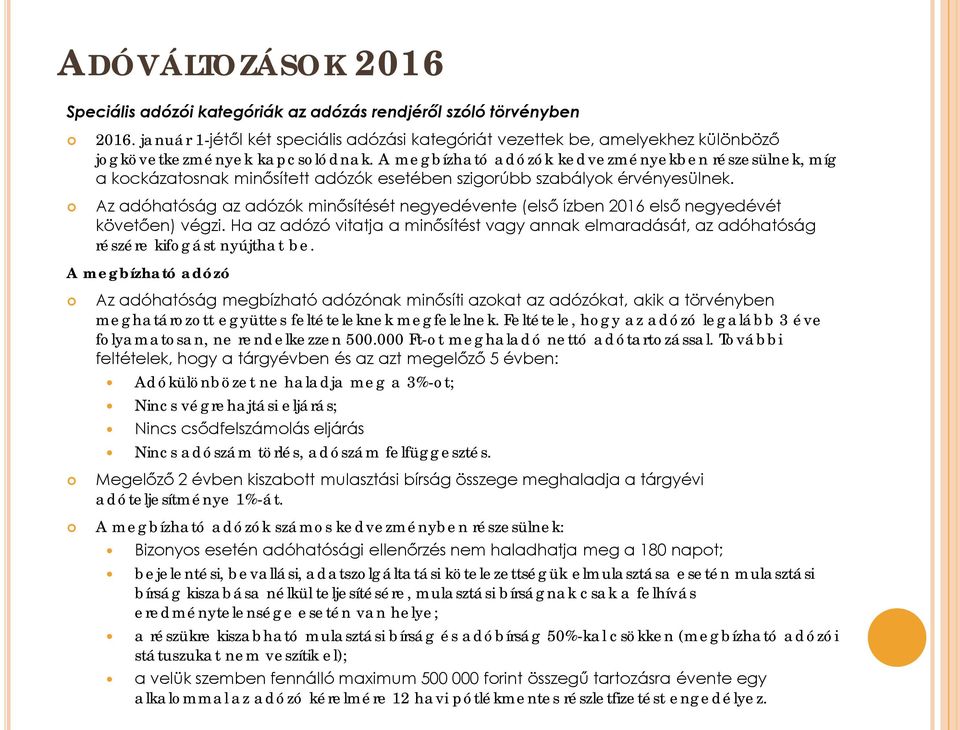 ADÓVÁLTOZÁSOK 2016

Speciális adózói kategóriák az adózás rendjéről szóló törvényben

2016. január 1-jétől két speciális adózási kategóriát vezettek be, amelyekhez különböző jogkövetkezmények kapcsolódnak. A megbízható adózók kedvezményekben részesülnek, míg a kockázatosnak minősített adózók esetében szigorúbb szabályok érvényesülnek.

Az adóhatóság az adózók minősítését negyedévente (első ízben 2016 első negyedévét követően) végzi. Ha az adózó vitatja a minősítést vagy annak elmaradását, az adóhatóság részére kifogást nyújthat be.

A megbízható adózó

Az adóhatóság megbízható adózónak minősíti azokat az adózókat, akik a törvényben meghatározott együttes feltételeknek megfelelnek. Feltétele, hogy az adózó legalább 3 éve folyamatosan, ne rendelkezzen 500.000 Ft-ot meghaladó nettó adótartozással. További feltételek, hogy a tárgyévben és az azt megelőző 5 évben:

Adókülönbözet ne haladja meg a 3%-ot;

Nincs végrehajtási eljárás;

Nincs csődfelszámolás eljárás

Nincs adószám törlés, adószám felfüggesztés.

Megelőző 2 évben kiszabott mulasztási bírság összege meghaladja a tárgyévi adóteljesítménye 1%-át.

A megbízható adózók számos kedvezményben részesülnek:

Bizonyos esetén adóhatósági ellenőrzés nem haladhatja meg a 180 napot;

bejelentési, bevallási, adatszolgáltatási kötelezettségük elmulasztása esetén mulasztási bírság kiszabása nélkül teljesítésére, mulasztási bírságnak csak a felhívás eredménytelensége esetén van helye;

a részükre kiszabható mulasztási bírság és adóbírság 50%-kal csökken (megbízható adózói státuszukat nem veszítik el);

a velük szemben fennálló maximum 500 000 forint összegű tartozásra évente egy alkalommal az adózó kérelmére 12 havi pótlékmentes részletfizetést engedélyez.